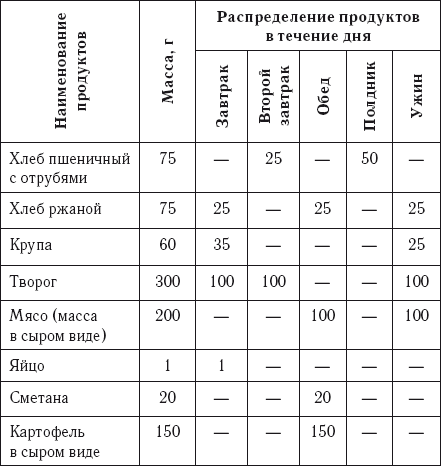 | Наименование продуктов | Масса, г | Распределение продуктов в течение дня | | | | |
|---|---|---|---|---|---|---|
| | | Завтрак | Второй завтрак | Обед | Полдник | Ужин |
| Хлеб пшеничный с отрубями | 75 | — | 25 | — | 50 | — |
| Хлеб ржаной | 75 | 25 | — | 25 | — | 25 |
| Крупа | 60 | 35 | — | — | — | 25 |
| Творог | 300 | 100 | 100 | — | — | 100 |
| Мясо (масса в сыром виде) | 200 | — | — | 100 | — | 100 |
| Яйцо | 1 | 1 | — | — | — | — |
| Сметана | 20 | — | — | 20 | — | — |
| Картофель в сыром виде | 150 | — | — | 150 | — | — |